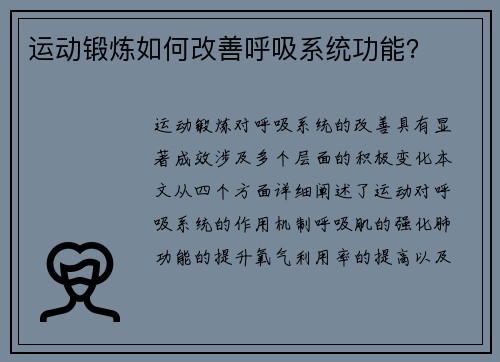 运动锻炼如何改善呼吸系统功能？

运动锻炼对呼吸系统的改善具有显著成效涉及多个层面的积极变化本文从四个方面详细阐述了运动对呼吸系统的作用机制呼吸肌的强化肺功能的提升氧气利用率的提高以及